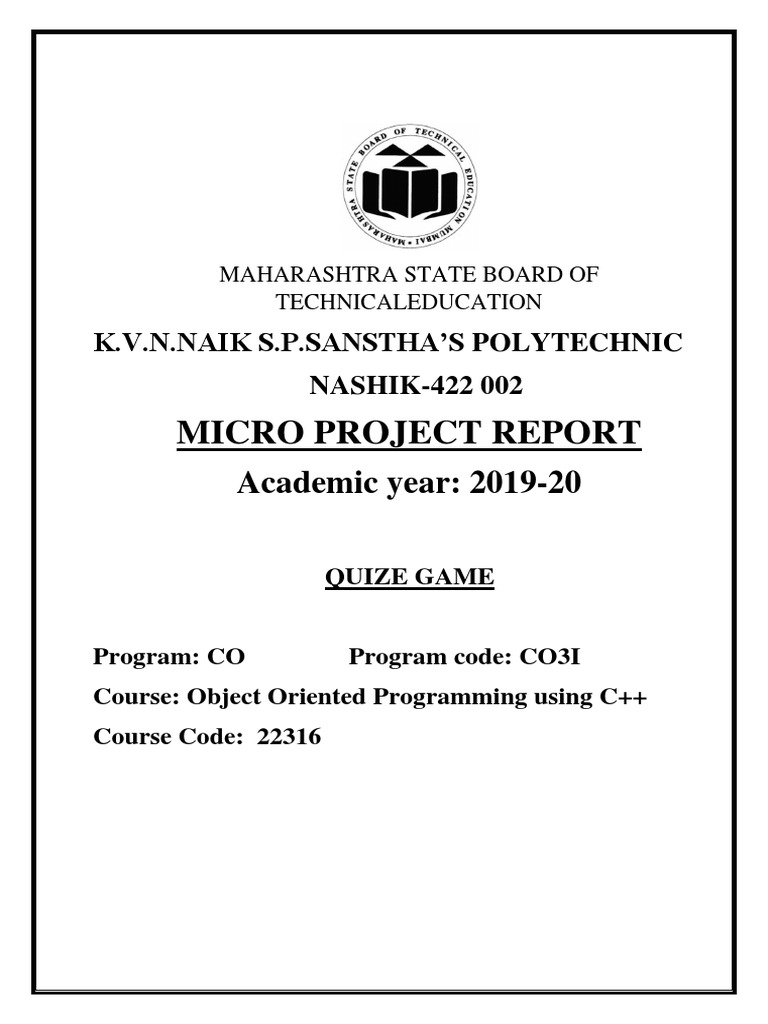 MAHARASHTRA STATE BOARD OF TECHNICAL EDUCATION MUMBAI

MAHARASHTRA STATE BOARD OF TECHNICALEDUCATION

K.V.N.NAIK S.P.SANSTHA'S POLYTECHNIC

NASHIK-422 002

MICRO PROJECT REPORT

Academic year: 2019-20

QUIZE GAME

Program: CO Program code: CO3I

Course: Object Oriented Programming using C++

Course Code: 22316